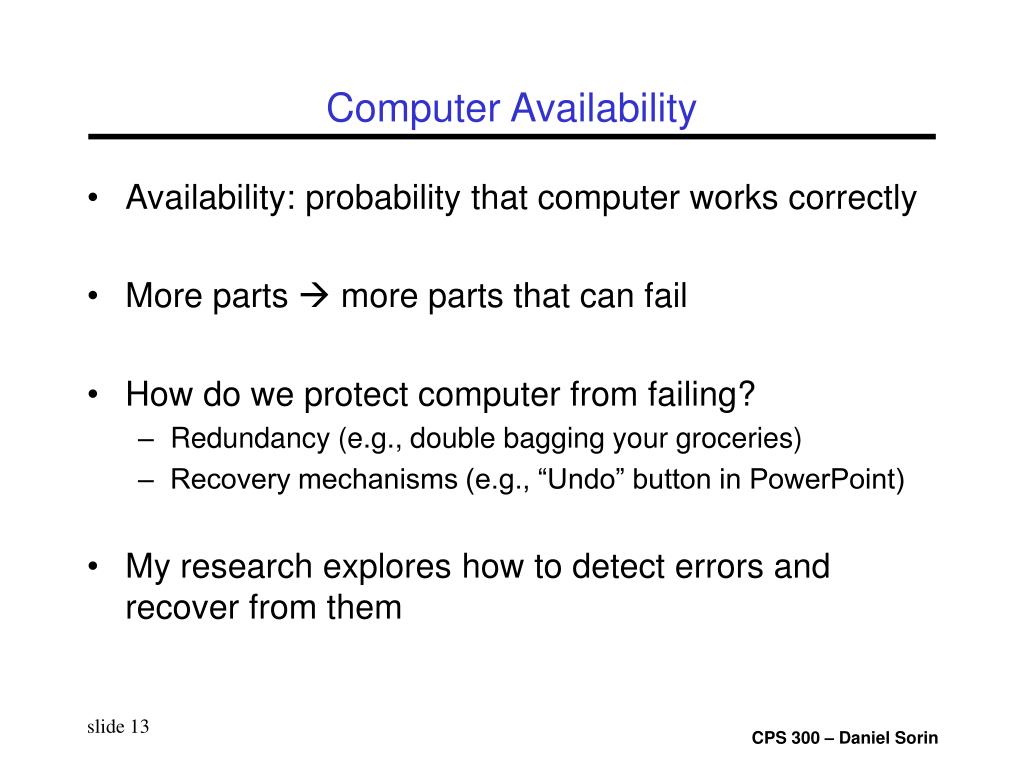 Computer Availability

• Availability: probability that computer works correctly

• More parts → more parts that can fail

• How do we protect computer from failing?
– Redundancy (e.g., double bagging your groceries)
– Recovery mechanisms (e.g., “Undo” button in PowerPoint)

• My research explores how to detect errors and recover from them

slide 13

CPS 300 – Daniel Sorin